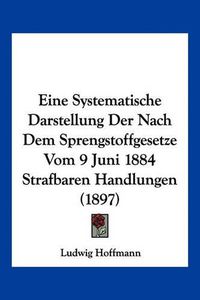 Eine Systematische Darstellung Der Nach Dem Sprengstoffgesetze Vom 9 Juni 1884 Strafbaren Handlungen (1897)

Ludwig Hoffmann